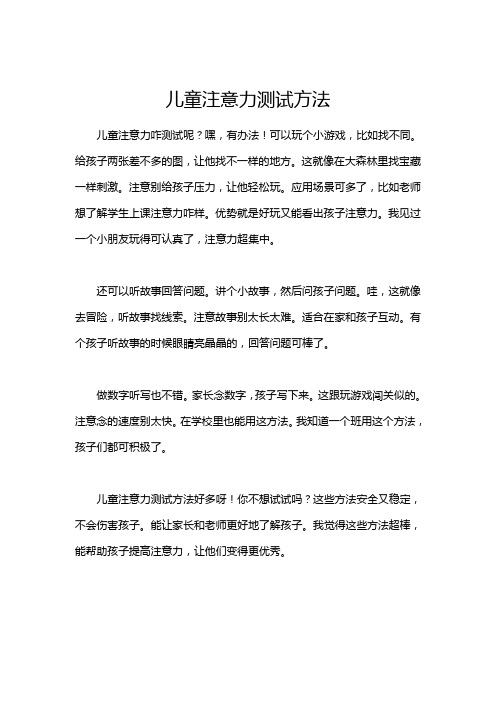 儿童注意力测试方法

儿童注意力咋测试呢？嘿，有办法！可以玩个小游戏，比如找不同。给孩子两张差不多的图，让他找不一样的地方。这就像在大森林里找宝藏一样刺激。注意别给孩子压力，让他轻松玩。应用场景可多了，比如老师想了解学生上课注意力咋样。优势就是好玩又能看出孩子注意力。我见过一个小朋友玩得可认真了，注意力超集中。

还可以听故事回答问题。讲个小故事，然后问孩子问题。哇，这就像去冒险，听故事找线索。注意故事别太长太难。适合在家和孩子互动。有个孩子听故事的时候眼睛亮晶晶的，回答问题可棒了。

做数字听写也不错。家长念数字，孩子写下来。这跟玩游戏闯关似的。注意念的速度别太快。在学校里也能用这方法。我知道一个班用这个方法，孩子们都可积极了。

儿童注意力测试方法好多呀！你不想试试吗？这些方法安全又稳定，不会伤害孩子。能让家长和老师更好地了解孩子。我觉得这些方法超棒，能帮助孩子提高注意力，让他们变得更优秀。